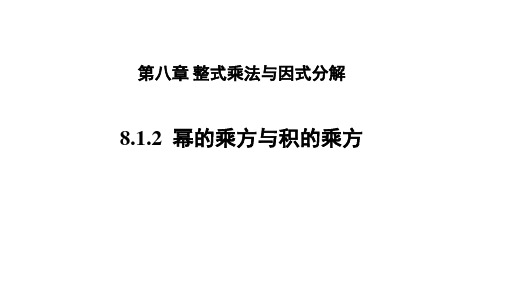 第八章 整式乘法与因式分解

8.1.2 幂的乘方与积的乘方